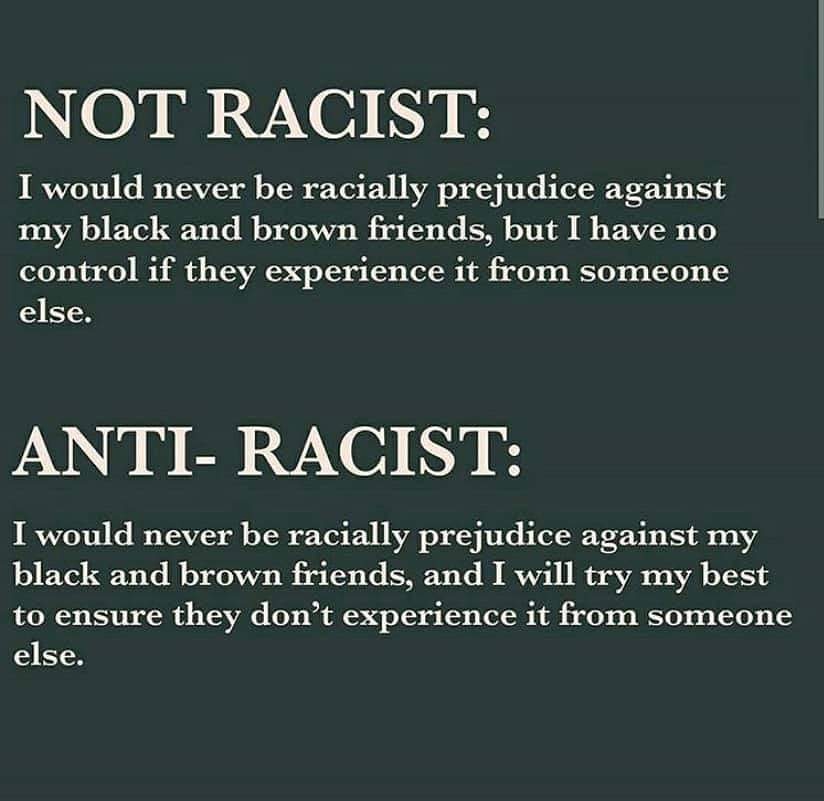 NOT RACIST:

I would never be racially prejudice against my black and brown friends, but I have no control if they experience it from someone else.

ANTI- RACIST:

I would never be racially prejudice against my black and brown friends, and I will try my best to ensure they don't experience it from someone else.